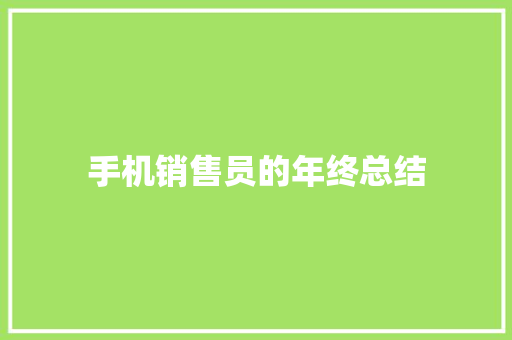 手机销售员的年终总结